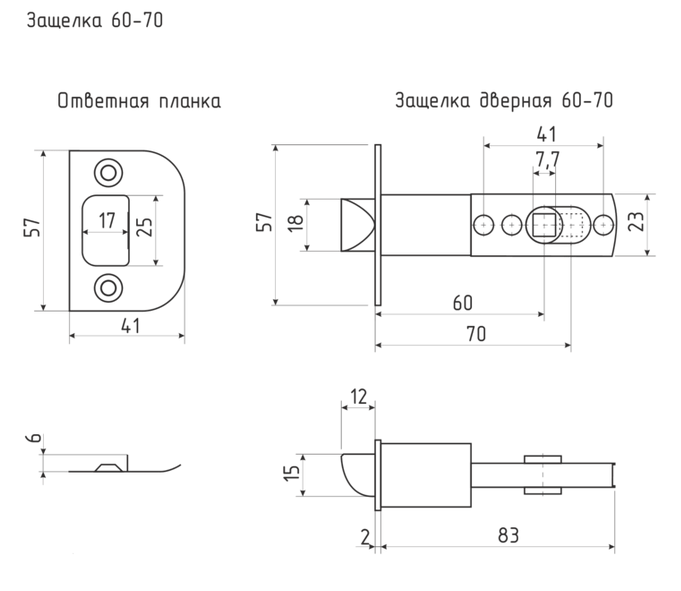 Защелка 60-70

Ответная планка

57

17

25

41

6

Защелка дверная 60-70

41

7,7

57

18

23

60

70

12

15

2

83